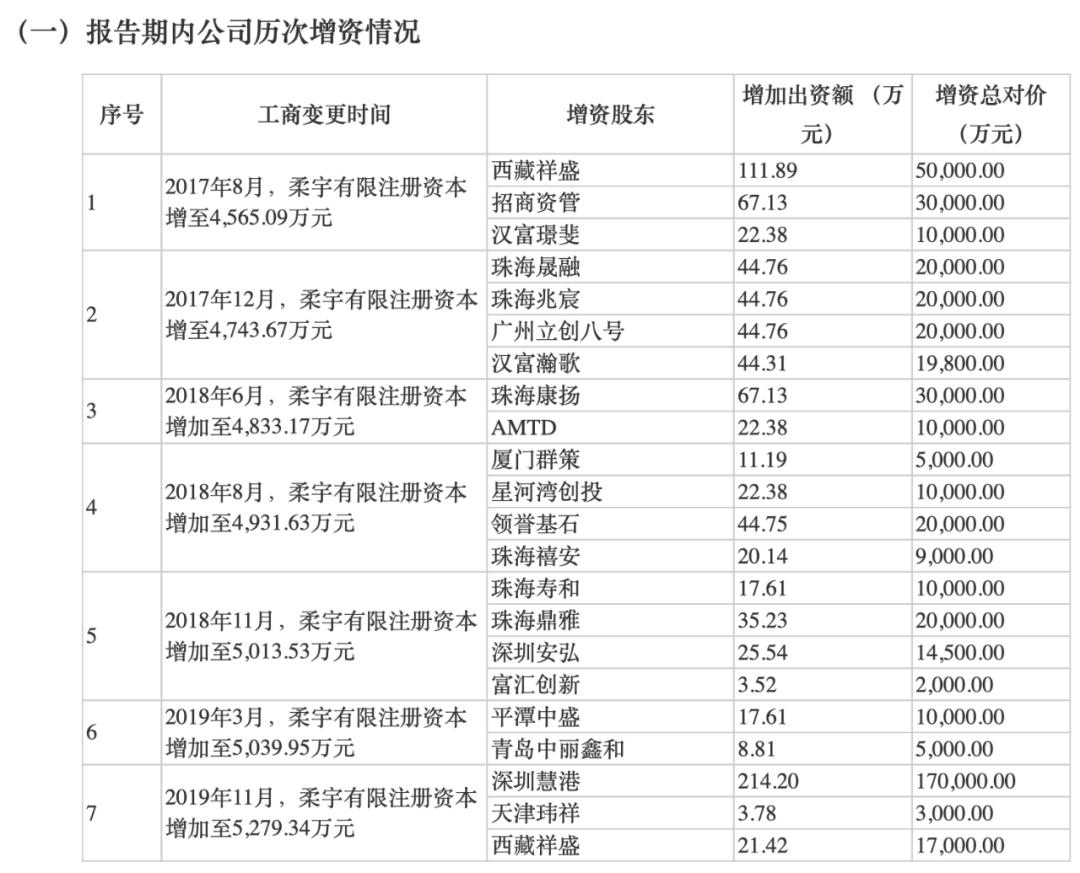 （一）报告期内公司历次增资情况

| 序号 | 工商变更时间 | 增资股东 | 增加出资额（万元） | 增资总对价（万元） |
|---|---|---|---|---|
| 1 | 2017年8月，柔宇有限注册资本增至4,565.09万元 | 西藏祥盛 | 111.89 | 50,000.00 |
| | | 招商资管 | 67.13 | 30,000.00 |
| | | 汉富璟斐 | 22.38 | 10,000.00 |
| 2 | 2017年12月，柔宇有限注册资本增至4,743.67万元 | 珠海晟融 | 44.76 | 20,000.00 |
| | | 珠海兆宸 | 44.76 | 20,000.00 |
| | | 广州立创八号 | 44.76 | 20,000.00 |
| | | 汉富瀚歌 | 44.31 | 19,800.00 |
| 3 | 2018年6月，柔宇有限注册资本增加至4,833.17万元 | 珠海康扬 | 67.13 | 30,000.00 |
| | | AMTD | 22.38 | 10,000.00 |
| 4 | 2018年8月，柔宇有限注册资本增加至4,931.63万元 | 厦门群策 | 11.19 | 5,000.00 |
| | | 星河湾创投 | 22.38 | 10,000.00 |
| | | 领誉基石 | 44.75 | 20,000.00 |
| | | 珠海禧安 | 20.14 | 9,000.00 |
| 5 | 2018年11月，柔宇有限注册资本增加至5,013.53万元 | 珠海寿和 | 17.61 | 10,000.00 |
| | | 珠海鼎雅 | 35.23 | 20,000.00 |
| | | 深圳安弘 | 25.54 | 14,500.00 |
| | | 富汇创新 | 3.52 | 2,000.00 |
| 6 | 2019年3月，柔宇有限注册资本增加至5,039.95万元 | 平潭中盛 | 17.61 | 10,000.00 |
| | | 青岛中丽鑫和 | 8.81 | 5,000.00 |
| 7 | 2019年11月，柔宇有限注册资本增加至5,279.34万元 | 深圳慧港 | 214.20 | 170,000.00 |
| | | 天津玮祥 | 3.78 | 3,000.00 |
| | | 西藏祥盛 | 21.42 | 17,000.00 |